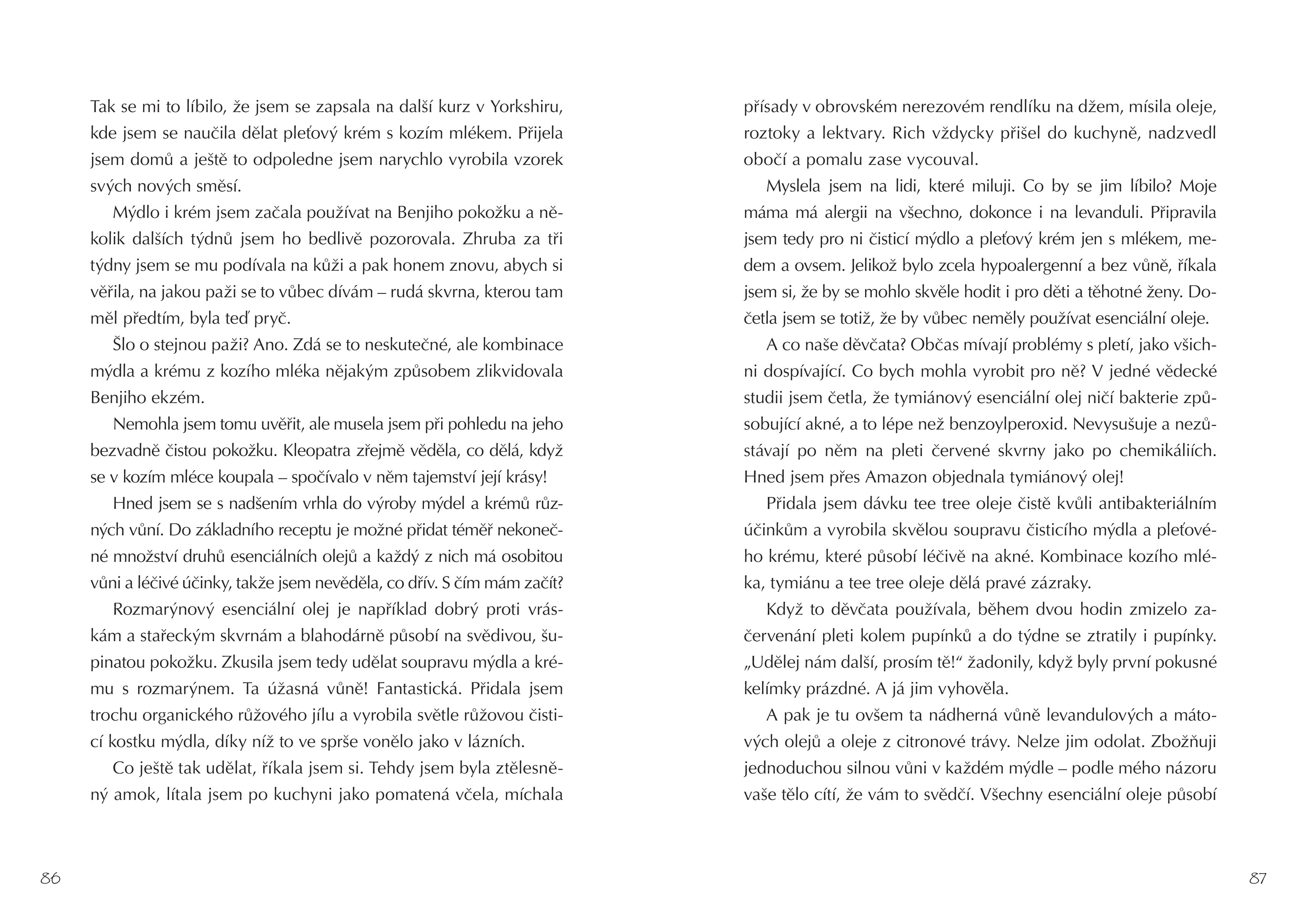 Tak se mi to líbilo, že jsem se zapsala na další kurz v Yorkshiru, kde jsem se naučila dělat pleťový krém s kozím mlékem. Přijela jsem domů a ještě to odpoledne jsem narychlo vyrobila vzorek svých nových směsí.

Mýdlo i krém jsem začala používat na Benjiho pokožku a několik dalších týdnů jsem ho bedlivě pozorovala. Zhruba za tři týdny jsem se mu podívala na kůži a pak honem znovu, abych si věřila, na jakou paži se to vůbec dívám – rudá skvrna, kterou tam měl předtím, byla teď pryč.

Šlo o stejnou paži? Ano. Zdá se to neskutečné, ale kombinace mýdla a krému z kozího mléka nějakým způsobem zlikvidovala Benjiho ekzém.

Nemohla jsem tomu uvěřit, ale musela jsem při pohledu na jeho bezvadně čistou pokožku. Kleopatra zřejmě věděla, co dělá, když se v kozím mléce koupala – spočívalo v něm tajemství její krásy!

Hned jsem se s nadšením vrhla do výroby mýdel a krémů různých vůní. Do základního receptu je možné přidat téměř nekonečné množství druhů esenciálních olejů a každý z nich má osobitou vůni a léčivé účinky, takže jsem nevěděla, co dřív. S čím mám začít?

Rozmarýnový esenciální olej je například dobrý proti vráskám a stařeckým skvrnám a blahodárně působí na svědivou, šupinatou pokožku. Zkusila jsem tedy udělat soupravu mýdla a krému s rozmarýnem. Ta úžasná vůně! Fantastická. Přidala jsem trochu organického růžového jílu a vyrobila světle růžovou čisticí kostku mýdla, díky níž to ve sprše vonělo jako v lázních.

Co ještě tak udělat, říkala jsem si. Tehdy jsem byla ztělesněný amok, lítala jsem po kuchyni jako pomatená včela, míchala

86

přísady v obrovském nerezovém rendlíku na džem, mísila oleje, roztoky a lektvary. Rich vždycky přišel do kuchyně, nadzvedl obočí a pomalu zase vycouval.

Myslela jsem na lidi, které miluji. Co by se jim líbilo? Moje máma má alergii na všechno, dokonce i na levanduli. Připravila jsem tedy pro ni čisticí mýdlo a pleťový krém jen s mlékem, medem a ovsem. Jelikož bylo zcela hypoalergenní a bez vůně, říkala jsem si, že by se mohlo skvěle hodit i pro děti a těhotné ženy. Dočetla jsem se totiž, že by vůbec neměly používat esenciální oleje.

A co naše děvčata? Občas mívají problémy s pletí, jako všichni dospívající. Co bych mohla vyrobit pro ně? V jedné vědecké studii jsem četla, že tymiánový esenciální olej ničí bakterie způsobující akné, a to lépe než benzoylperoxid. Nevysušuje a nezůstávají po něm na pleti červené skvrny jako po chemikáliích. Hned jsem přes Amazon objednala tymiánový olej!

Přidala jsem dávku tee tree oleje čistě kvůli antibakteriálním účinkům a vyrobila skvělou soupravu čisticího mýdla a pleťového krému, které působí léčivě na akné. Kombinace kozího mléka, tymiánu a tee tree oleje dělá pravé zázraky.

Když to děvčata používala, během dvou hodin zmizelo začervenání pleti kolem pupínků a do týdne se ztratily i pupínky. „Udělej nám další, prosím tě!“ žadonily, když byly první pokusné kelímky prázdné. A já jim vyhověla.

A pak je tu ovšem ta nádherná vůně levandulových a mátových olejů a oleje z citronové trávy. Nelze jim odolat. Zbožňuji jednoduchou silnou vůni v každém mýdle – podle mého názoru vaše tělo cítí, že vám to svědčí. Všechny esenciální oleje působí

87